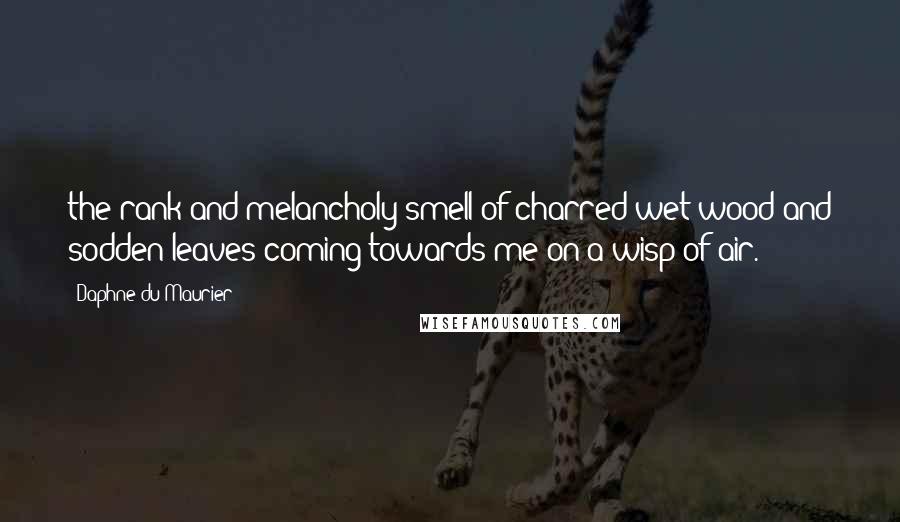 the rank and melancholy smell of charred wet wood and sodden leaves coming towards me on a wisp of air.

Daphne du Maurier

WISEFAMOUSQUOTES.COM